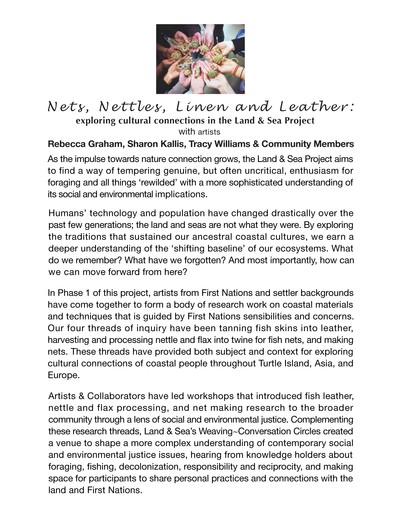 Nets, Nettles, Linen and Leather:
exploring cultural connections in the Land & Sea Project
with artists
Rebecca Graham, Sharon Kallis, Tracy Williams & Community Members

As the impulse towards nature connection grows, the Land & Sea Project aims to find a way of tempering genuine, but often uncritical, enthusiasm for foraging and all things 'rewilded' with a more sophisticated understanding of its social and environmental implications.

Humans' technology and population have changed drastically over the past few generations; the land and seas are not what they were. By exploring the traditions that sustained our ancestral coastal cultures, we earn a deeper understanding of the 'shifting baseline' of our ecosystems. What do we remember? What have we forgotten? And most importantly, how can we can move forward from here?

In Phase 1 of this project, artists from First Nations and settler backgrounds have come together to form a body of research work on coastal materials and techniques that is guided by First Nations sensibilities and concerns. Our four threads of inquiry have been tanning fish skins into leather, harvesting and processing nettle and flax into twine for fish nets, and making nets. These threads have provided both subject and context for exploring cultural connections of coastal people throughout Turtle Island, Asia, and Europe.

Artists & Collaborators have led workshops that introduced fish leather, nettle and flax processing, and net making research to the broader community through a lens of social and environmental justice. Complementing these research threads, Land & Sea's Weaving~Conversation Circles created a venue to shape a more complex understanding of contemporary social and environmental justice issues, hearing from knowledge holders about foraging, fishing, decolonization, responsibility and reciprocity, and making space for participants to share personal practices and connections with the land and First Nations.